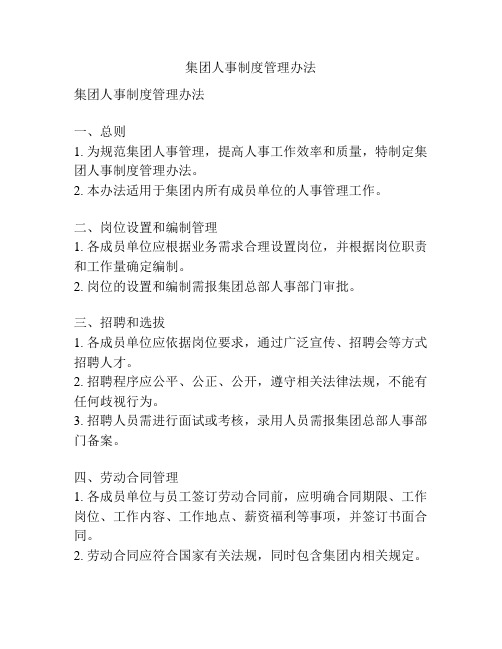 集团人事制度管理办法

集团人事制度管理办法

一、总则
1. 为规范集团人事管理，提高人事工作效率和质量，特制定集团人事制度管理办法。
2. 本办法适用于集团内所有成员单位的人事管理工作。

二、岗位设置和编制管理
1. 各成员单位应根据业务需求合理设置岗位，并根据岗位职责和工作量确定编制。
2. 岗位的设置和编制需报集团总部人事部门审批。

三、招聘和选拔
1. 各成员单位应依据岗位要求，通过广泛宣传、招聘会等方式招聘人才。
2. 招聘程序应公平、公正、公开，遵守相关法律法规，不能有任何歧视行为。
3. 招聘人员需进行面试或考核，录用人员需报集团总部人事部门备案。

四、劳动合同管理
1. 各成员单位与员工签订劳动合同前，应明确合同期限、工作岗位、工作内容、工作地点、薪资福利等事项，并签订书面合同。
2. 劳动合同应符合国家有关法规，同时包含集团内相关规定。